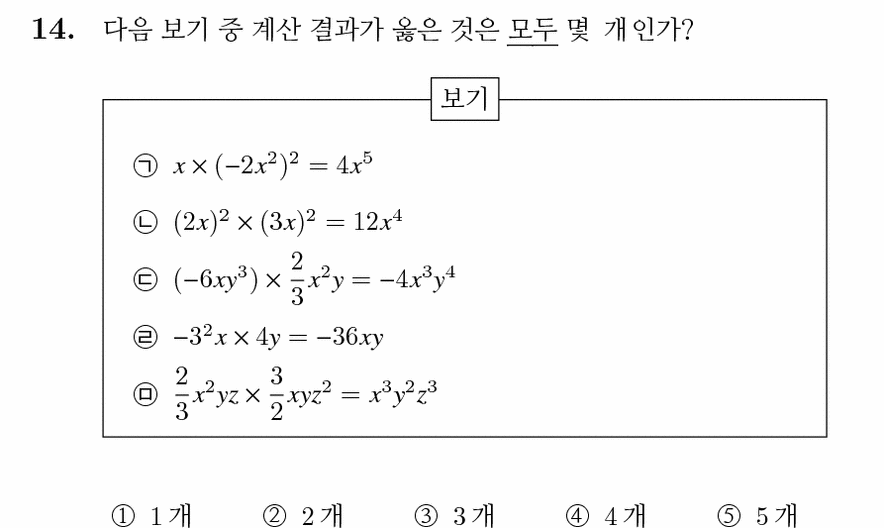 14. 다음 보기 중 계산 결과가 옳은 것은 모두 몇 개인가?

보기

㉠ $x \times (-2x^2)^2 = 4x^5$

㉡ $(2x)^2 \times (3x)^2 = 12x^4$

㉢ $(-6xy^3) \times \frac{2}{3}x^2y = -4x^3y^4$

㉣ $-3^2x \times 4y = -36xy$

㉤ $\frac{2}{3}x^2yz \times \frac{3}{2}xyz^2 = x^3y^2z^3$

① 1개 ② 2개 ③ 3개 ④ 4개 ⑤ 5개